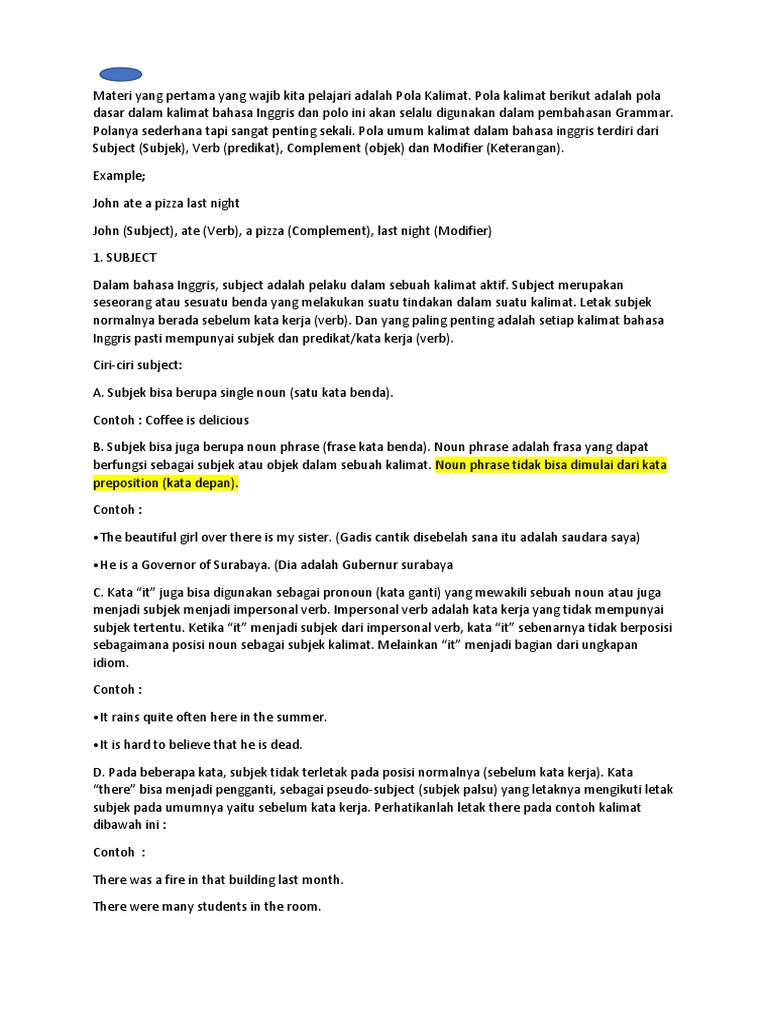 Materi yang pertama yang wajib kita pelajari adalah Pola Kalimat. Pola kalimat berikut adalah pola dasar dalam kalimat bahasa Inggris dan polo ini akan selalu digunakan dalam pembahasan Grammar. Polanya sederhana tapi sangat penting sekali. Pola umum kalimat dalam bahasa inggris terdiri dari Subject (Subjek), Verb (predikat), Complement (objek) dan Modifier (Keterangan).

Example;

John ate a pizza last night

John (Subject), ate (Verb), a pizza (Complement), last night (Modifier)

1. SUBJECT

Dalam bahasa Inggris, subject adalah pelaku dalam sebuah kalimat aktif. Subject merupakan seseorang atau sesuatu benda yang melakukan suatu tindakan dalam suatu kalimat. Letak subjek normalnya berada sebelum kata kerja (verb). Dan yang paling penting adalah setiap kalimat bahasa Inggris pasti mempunyai subjek dan predikat/kata kerja (verb).

Ciri-ciri subject:

A. Subjek bisa berupa single noun (satu kata benda).

Contoh : Coffee is delicious

B. Subjek bisa juga berupa noun phrase (frase kata benda). Noun phrase adalah frasa yang dapat berfungsi sebagai subjek atau objek dalam sebuah kalimat. Noun phrase tidak bisa dimulai dari kata preposition (kata depan).

Contoh :

•The beautiful girl over there is my sister. (Gadis cantik disebelah sana itu adalah saudara saya)

•He is a Governor of Surabaya. (Dia adalah Gubernur surabaya

C. Kata “it” juga bisa digunakan sebagai pronoun (kata ganti) yang mewakili sebuah noun atau juga menjadi subjek menjadi impersonal verb. Impersonal verb adalah kata kerja yang tidak mempunyai subjek tertentu. Ketika “it” menjadi subjek dari impersonal verb, kata “it” sebenarnya tidak berposisi sebagaimana posisi noun sebagai subjek kalimat. Melainkan “it” menjadi bagian dari ungkapan idiom.

Contoh :

•It rains quite often here in the summer.

•It is hard to believe that he is dead.

D. Pada beberapa kata, subjek tidak terletak pada posisi normalnya (sebelum kata kerja). Kata “there” bisa menjadi pengganti, sebagai pseudo-subject (subjek palsu) yang letaknya mengikuti letak subjek pada umumnya yaitu sebelum kata kerja. Perhatikanlah letak there pada contoh kalimat dibawah ini :

Contoh :

There was a fire in that building last month.

There were many students in the room.